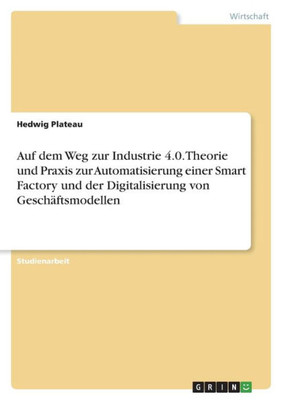 Wirtschaft

Hedwig Plateau

Auf dem Weg zur Industrie 4.0. Theorie und Praxis zur Automatisierung einer Smart Factory und der Digitalisierung von Geschäftsmodellen

Studienarbeit

GRIN